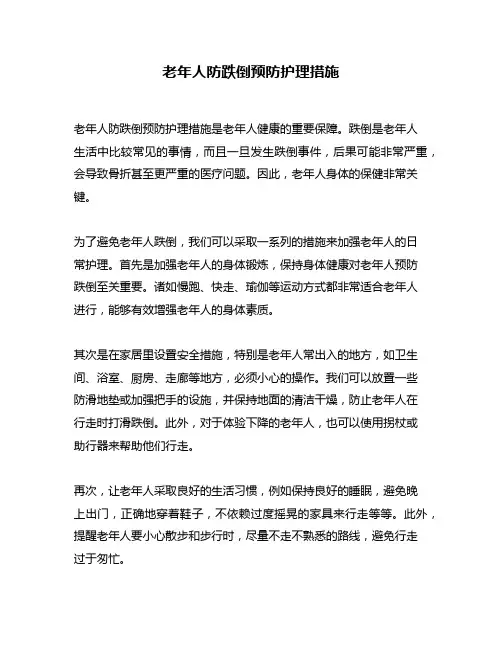 老年人防跌倒预防护理措施

老年人防跌倒预防护理措施是老年人健康的重要保障。跌倒是老年人生活中比较常见的事情，而且一旦发生跌倒事件，后果可能非常严重，会导致骨折甚至更严重的医疗问题。因此，老年人身体的保健非常关键。

为了避免老年人跌倒，我们可以采取一系列的措施来加强老年人的日常护理。首先是加强老年人的身体锻炼，保持身体健康对老年人预防跌倒至关重要。诸如慢跑、快走、瑜伽等运动方式都非常适合老年人进行，能够有效增强老年人的身体素质。

其次是在家居里设置安全措施，特别是老年人常出入的地方，如卫生间、浴室、厨房、走廊等地方，必须小心的操作。我们可以放置一些防滑地垫或加强把手的设施，并保持地面的清洁干燥，防止老年人在行走时打滑跌倒。此外，对于体验下降的老年人，也可以使用拐杖或助行器来帮助他们行走。

再次，让老年人采取良好的生活习惯，例如保持良好的睡眠，避免晚上出门，正确地穿着鞋子，不依赖过度摇晃的家具来行走等等。此外，提醒老年人要小心散步和步行时，尽量不走不熟悉的路线，避免行走过于匆忙。